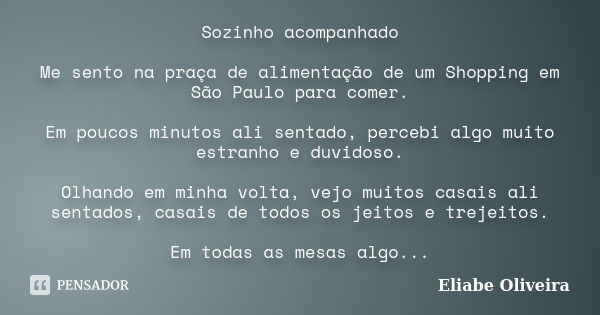 Sozinho acompanhado

Me sento na praça de alimentação de um Shopping em São Paulo para comer.

Em poucos minutos ali sentado, percebi algo muito estranho e duvidoso.

Olhando em minha volta, vejo muitos casais ali sentados, casais de todos os jeitos e trejeitos.

Em todas as mesas algo...

PENSADOR

Eliabe Oliveira